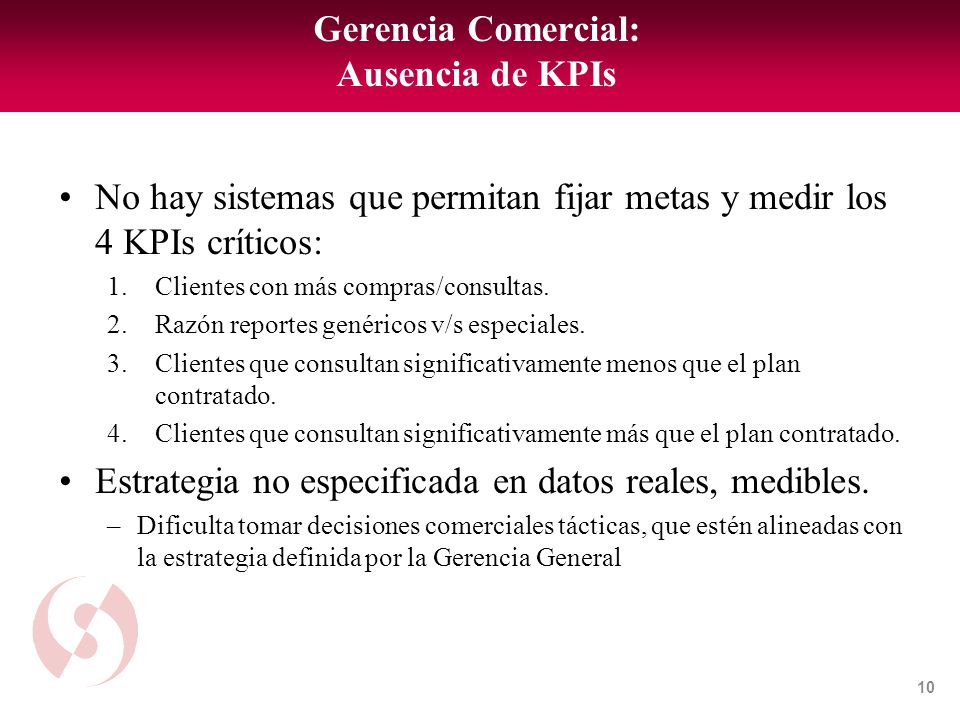 Gerencia Comercial:
Ausencia de KPIs

• No hay sistemas que permitan fijar metas y medir los 4 KPIs críticos:
1. Clientes con más compras/consultas.
2. Razón reportes genéricos v/s especiales.
3. Clientes que consultan significativamente menos que el plan contratado.
4. Clientes que consultan significativamente más que el plan contratado.

• Estrategia no especificada en datos reales, medibles.
– Dificulta tomar decisiones comerciales tácticas, que estén alineadas con la estrategia definida por la Gerencia General

10